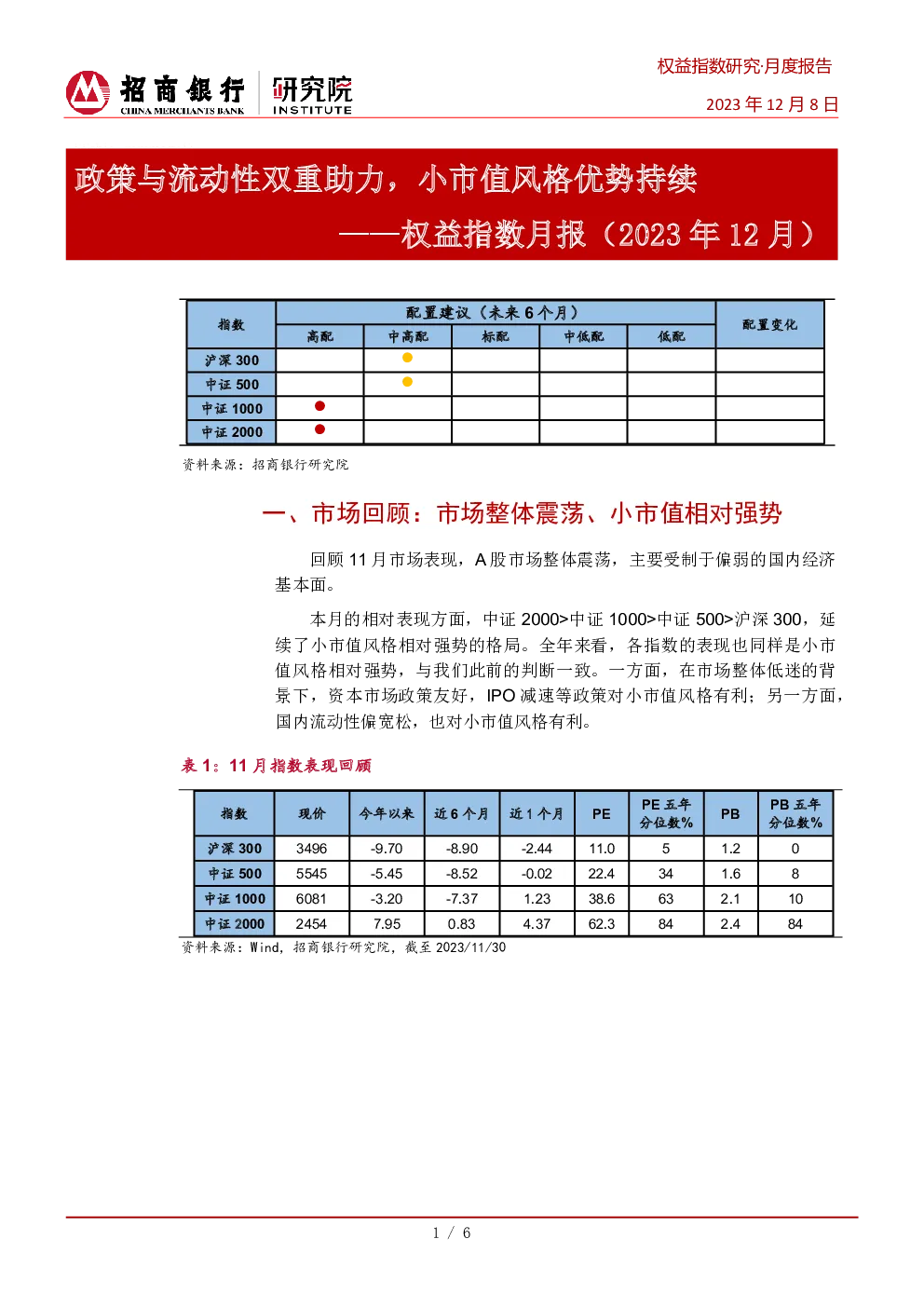 招商银行 CHINA MERCHANTS BANK 研究院 INSTITUTE

权益指数研究·月度报告

2023 年 12 月 8 日

政策与流动性双重助力，小市值风格优势持续

——权益指数月报（2023 年 12 月）

| 指数 | 配置建议（未来 6 个月） | | | | | 配置变化 |
|---|---|---|---|---|---|---|
| | 高配 | 中高配 | 标配 | 中低配 | 低配 | |
| 沪深 300 | | ● | | | | |
| 中证 500 | | ● | | | | |
| 中证 1000 | ● | | | | | |
| 中证 2000 | ● | | | | | |

资料来源：招商银行研究院

一、市场回顾：市场整体震荡、小市值相对强势

回顾 11 月市场表现，A 股市场整体震荡，主要受制于偏弱的国内经济基本面。

本月的相对表现方面，中证 2000>中证 1000>中证 500>沪深 300，延续了小市值风格相对强势的格局。全年来看，各指数的表现也同样是小市值风格相对强势，与我们此前的判断一致。一方面，在市场整体低迷的背景下，资本市场政策友好，IPO 减速等政策对小市值风格有利；另一方面，国内流动性偏宽松，也对小市值风格有利。

表 1：11 月指数表现回顾

| 指数 | 现价 | 今年以来 | 近 6 个月 | 近 1 个月 | PE | PE 五年分位数% | PB | PB 五年分位数% |
|---|---|---|---|---|---|---|---|---|
| 沪深 300 | 3496 | -9.70 | -8.90 | -2.44 | 11.0 | 5 | 1.2 | 0 |
| 中证 500 | 5545 | -5.45 | -8.52 | -0.02 | 22.4 | 34 | 1.6 | 8 |
| 中证 1000 | 6081 | -3.20 | -7.37 | 1.23 | 38.6 | 63 | 2.1 | 10 |
| 中证 2000 | 2454 | 7.95 | 0.83 | 4.37 | 62.3 | 84 | 2.4 | 84 |

资料来源：Wind，招商银行研究院，截至 2023/11/30

1 / 6